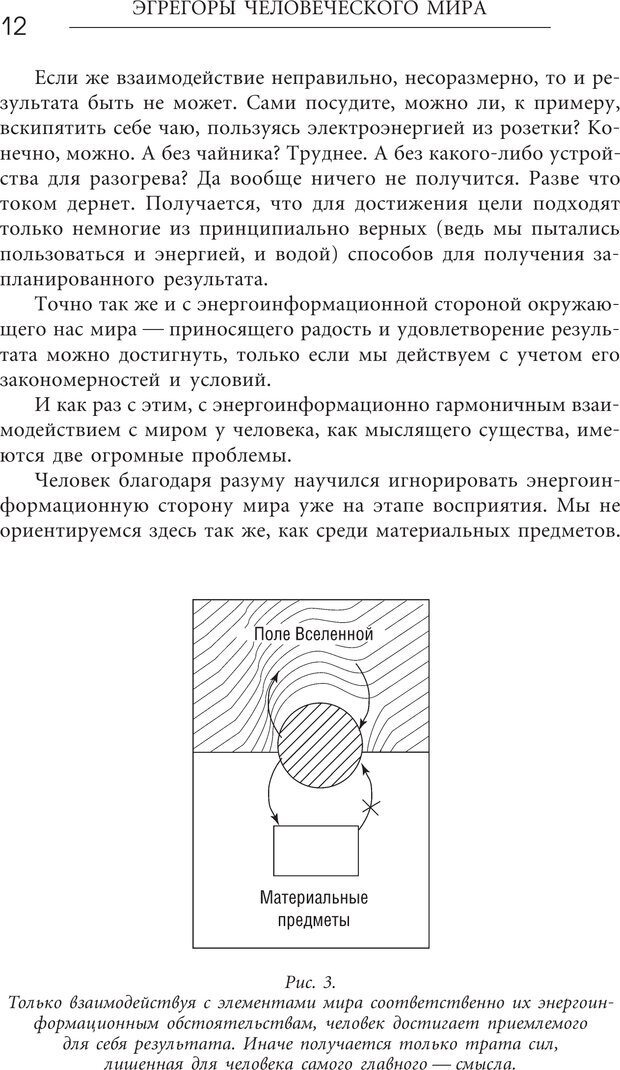 12 ЭГРЕГОРЫ ЧЕЛОВЕЧЕСКОГО МИРА

Если же взаимодействие неправильно, несоразмерно, то и результата быть не может. Сами посудите, можно ли, к примеру, вскипятить себе чаю, пользуясь электроэнергией из розетки? Конечно, можно. А без чайника? Труднее. А без какого-либо устройства для разогрева? Да вообще ничего не получится. Разве что током дернет. Получается, что для достижения цели подходят только немногие из принципиально верных (ведь мы пытались пользоваться и энергией, и водой) способов для получения запланированного результата.

Точно так же и с энергоинформационной стороной окружающего нас мира — приносящего радость и удовлетворение результата можно достигнуть, только если мы действуем с учетом его закономерностей и условий.

И как раз с этим, с энергоинформационно гармоничным взаимодействием с миром у человека, как мыслящего существа, имеются две огромные проблемы.

Человек благодаря разуму научился игнорировать энергоинформационную сторону мира уже на этапе восприятия. Мы не ориентируемся здесь так же, как среди материальных предметов.

Поле Вселенной

Материальные предметы

Рис. 3.
Только взаимодействуя с элементами мира соответственно их энергоинформационным обстоятельствам, человек достигает приемлемого для себя результата. Иначе получается только трата сил, лишенная для человека самого главного — смысла.